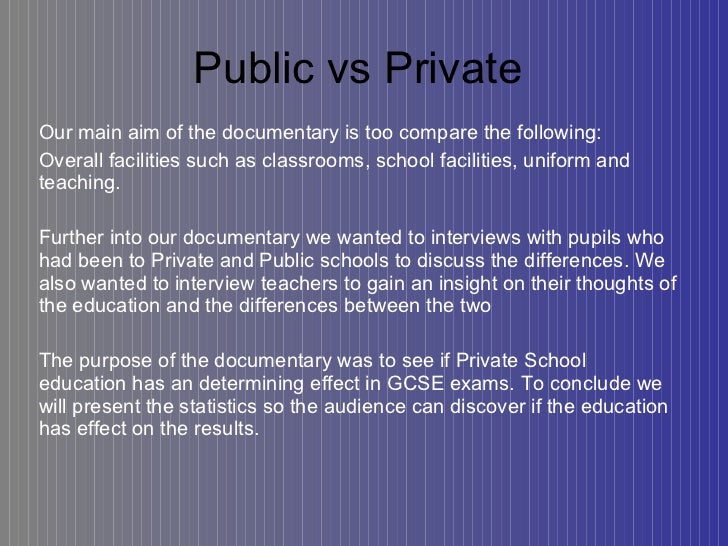 Public vs Private

Our main aim of the documentary is too compare the following:

Overall facilities such as classrooms, school facilities, uniform and teaching.

Further into our documentary we wanted to interviews with pupils who had been to Private and Public schools to discuss the differences. We also wanted to interview teachers to gain an insight on their thoughts of the education and the differences between the two

The purpose of the documentary was to see if Private School education has an determining effect in GCSE exams. To conclude we will present the statistics so the audience can discover if the education has effect on the results.